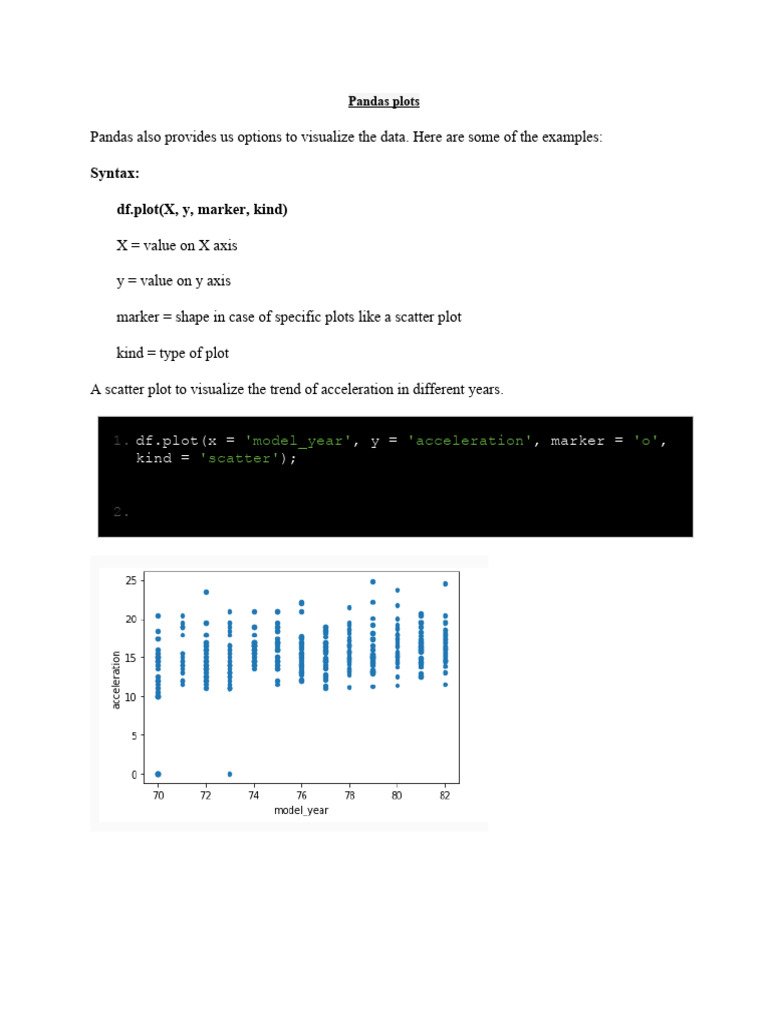 Pandas plots

Pandas also provides us options to visualize the data. Here are some of the examples:

Syntax:

df.plot(X, y, marker, kind)

X = value on X axis

y = value on y axis

marker = shape in case of specific plots like a scatter plot

kind = type of plot

A scatter plot to visualize the trend of acceleration in different years.

1. df.plot(x = 'model_year', y = 'acceleration', marker = 'o', kind = 'scatter');

2.

25
20
15
10
5
0
acceleration
70 72 74 76 78 80 82
model_year